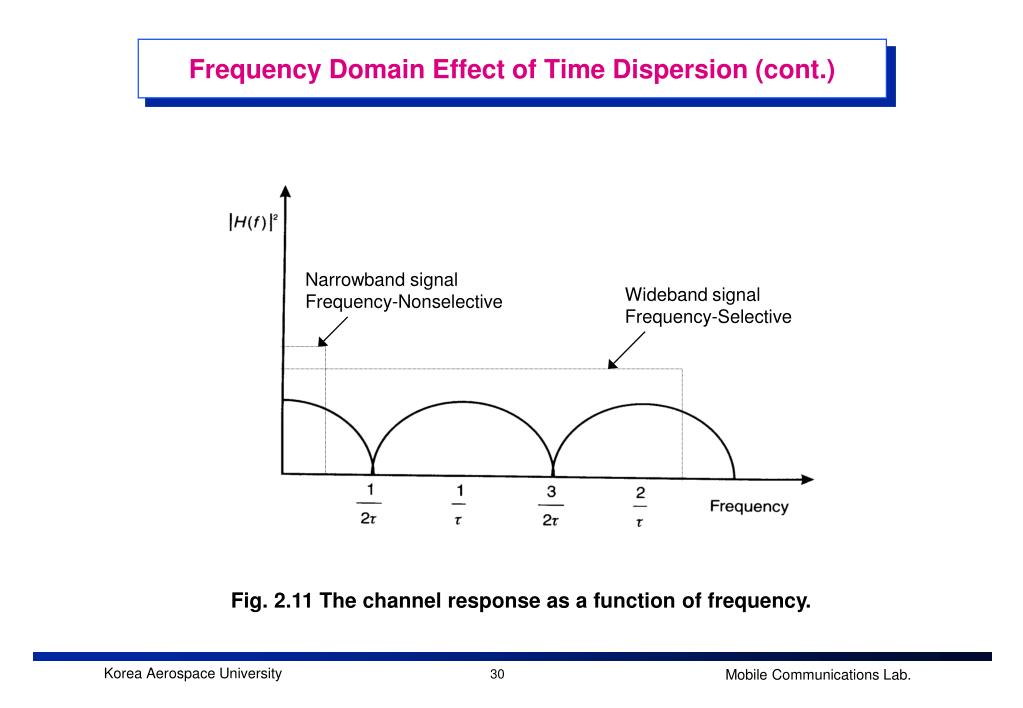 Frequency Domain Effect of Time Dispersion (cont.)

$|H(f)|^2$

Narrowband signal
Frequency-Nonselective

Wideband signal
Frequency-Selective

$\frac{1}{2\tau}$ $\frac{1}{\tau}$ $\frac{3}{2\tau}$ $\frac{2}{\tau}$ Frequency

Fig. 2.11 The channel response as a function of frequency.

Korea Aerospace University 30 Mobile Communications Lab.